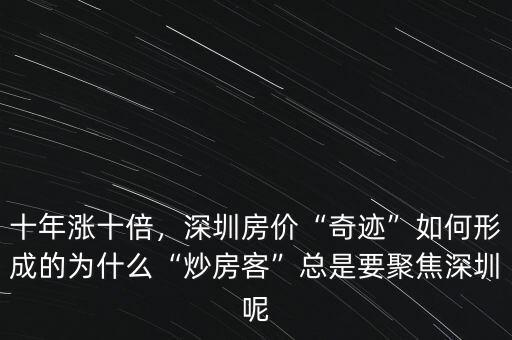 十年涨十倍，深圳房价“奇迹”如何形成的为什么“炒房客”总是要聚焦深圳呢